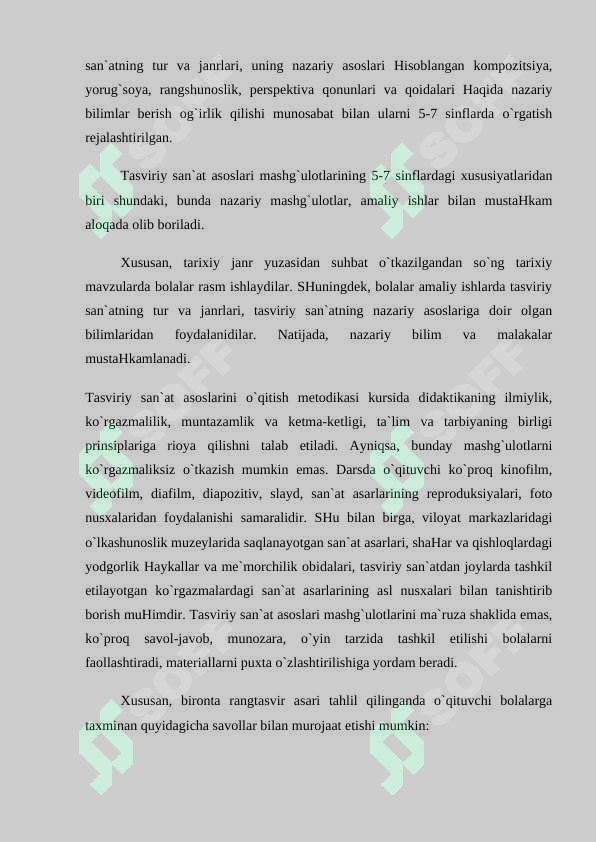 san`atning tur va janrlari, uning nazariy asoslari Hisoblangan kompozitsiya, yorug`soya, rangshunoslik, perspektiva qonunlari va qoidalari Haqida nazariy bilimlar berish og`irlik qilishi munosabat bilan ularni 5-7 sinflarda o`rgatish rejalashtirilgan.

Tasviriy san`at asoslari mashg`ulotlarining 5-7 sinflardagi xususiyatlaridan biri shundaki, bunda nazariy mashg`ulotlar, amaliy ishlar bilan mustaHkam aloqada olib boriladi.

Xususan, tarixiy janr yuzasidan suhbat o`tkazilgandan so`ng tarixiy mavzularda bolalar rasm ishlaydilar. SHuningdek, bolalar amaliy ishlarda tasviriy san`atning tur va janrlari, tasviriy san`atning nazariy asoslariga doir olgan bilimlaridan foydalanidilar. Natijada, nazariy bilim va malakalar mustaHkamlanadi.

Tasviriy san`at asoslarini o`qitish metodikasi kursida didaktikaning ilmiylik, ko`rgazmalilik, muntazamlik va ketma-ketligi, ta`lim va tarbiyaning birligi prinsiplariga rioya qilishni talab etiladi. Ayniqsa, bunday mashg`ulotlarni ko`rgazmaliksiz o`tkazish mumkin emas. Darsda o`qituvchi ko`proq kinofilm, videofilm, diafilm, diapozitiv, slayd, san`at asarlarining reproduksiyalari, foto nusxalaridan foydalanishi samaralidir. SHu bilan birga, viloyat markazlaridagi o`lkashunoslik muzeylarida saqlanayotgan san`at asarlari, shaHar va qishloqlardagi yodgorlik Haykallar va me`morchilik obidalari, tasviriy san`atdan joylarda tashkil etilayotgan ko`rgazmalardagi san`at asarlarining asl nusxalari bilan tanishtirib borish muHimdir. Tasviriy san`at asoslari mashg`ulotlarini ma`ruza shaklida emas, ko`proq savol-javob, munozara, o`yin tarzida tashkil etilishi bolalarni faollashtiradi, materiallarni puxta o`zlashtirilishiga yordam beradi.

Xususan, bironta rangtasvir asari tahlil qilinganda o`qituvchi bolalarga taxminan quyidagicha savollar bilan murojaat etishi mumkin: